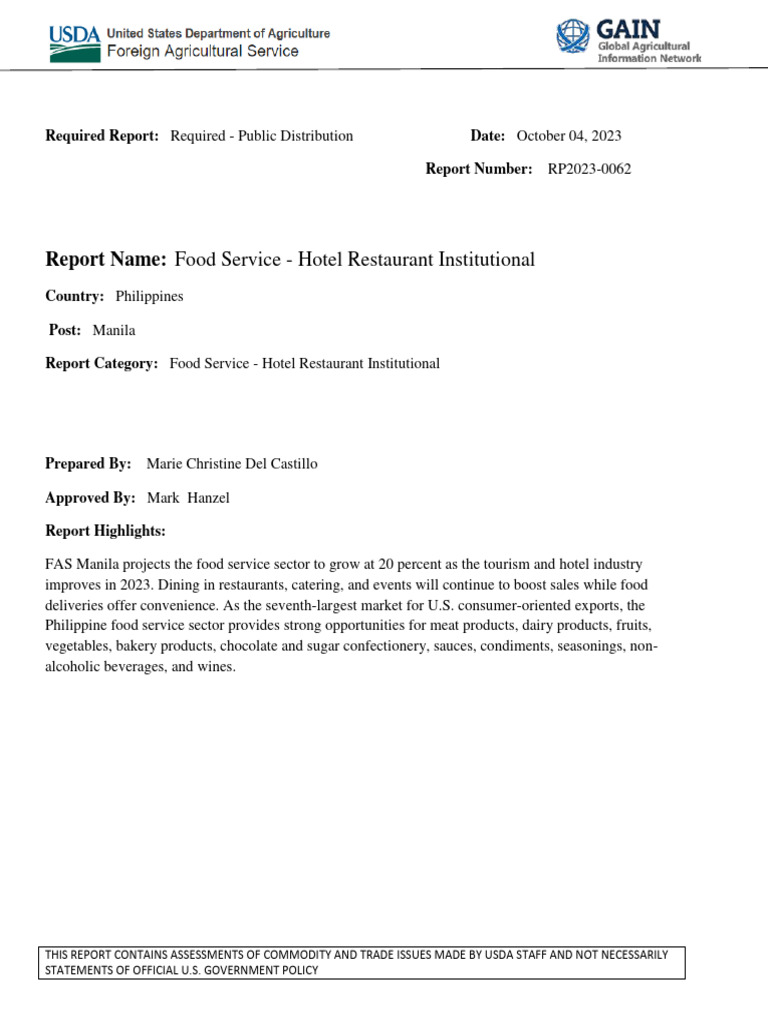 USDA United States Department of Agriculture
Foreign Agricultural Service

GAIN
Global Agricultural
Information Network

Required Report: Required - Public Distribution

Date: October 04, 2023

Report Number: RP2023-0062

Report Name: Food Service - Hotel Restaurant Institutional

Country: Philippines

Post: Manila

Report Category: Food Service - Hotel Restaurant Institutional

Prepared By: Marie Christine Del Castillo

Approved By: Mark Hanzel

Report Highlights:

FAS Manila projects the food service sector to grow at 20 percent as the tourism and hotel industry improves in 2023. Dining in restaurants, catering, and events will continue to boost sales while food deliveries offer convenience. As the seventh-largest market for U.S. consumer-oriented exports, the Philippine food service sector provides strong opportunities for meat products, dairy products, fruits, vegetables, bakery products, chocolate and sugar confectionery, sauces, condiments, seasonings, non-alcoholic beverages, and wines.

THIS REPORT CONTAINS ASSESSMENTS OF COMMODITY AND TRADE ISSUES MADE BY USDA STAFF AND NOT NECESSARILY STATEMENTS OF OFFICIAL U.S. GOVERNMENT POLICY